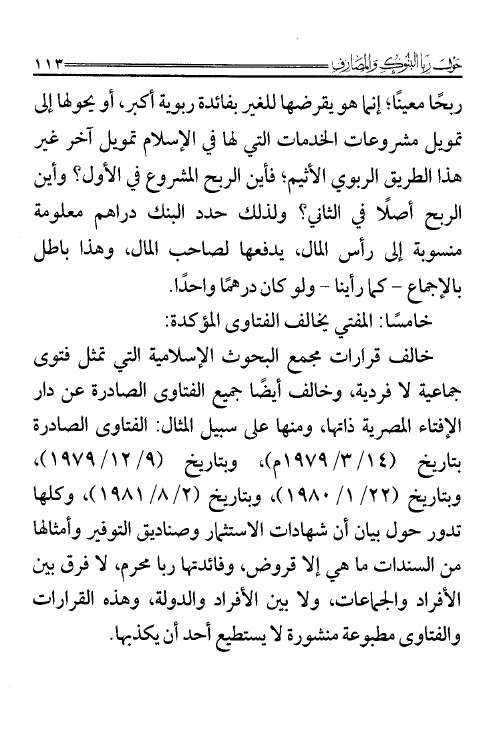 حول ربا البنوك والمصارف ١١٣

ربحًا معينًا؛ إنما هو يقرضها للغير بفائدة ربوية أكبر، أو يحولها إلى تمويل مشروعات الخدمات التي لها في الإسلام تمويل آخر غير هذا الطريق الربوي الأثيم؛ فأين الربح المشروع في الأول؟ وأين الربح أصلًا في الثاني؟ ولذلك حدد البنك دراهم معلومة منسوبة إلى رأس المال، يدفعها لصاحب المال، وهذا باطل بالإجماع - كما رأينا - ولو كان درهمًا واحدًا.

خامسًا: المفتي يخالف الفتاوى المؤكدة:

خالف قرارات مجمع البحوث الإسلامية التي تمثل فتوى جماعية لا فردية، وخالف أيضًا جميع الفتاوى الصادرة عن دار الإفتاء المصرية ذاتها، ومنها على سبيل المثال: الفتاوى الصادرة بتاريخ (١٤/ ٣/ ١٩٧٩م)، وبتاريخ (٩/ ١٢/ ١٩٧٩)، وبتاريخ (٢٢/ ١/ ١٩٨٠)، وبتاريخ (٢/ ٨/ ١٩٨١)، وكلها تدور حول بيان أن شهادات الاستثمار وصناديق التوفير وأمثالها من السندات ما هي إلا قروض، وفائدتها ربا محرم، لا فرق بين الأفراد والجماعات، ولا بين الأفراد والدولة، وهذه القرارات والفتاوى مطبوعة منشورة لا يستطيع أحد أن يكذبها.